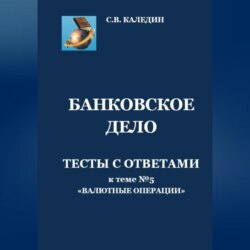 С.В. КАЛЕДИН

БАНКОВСКОЕ ДЕЛО

ТЕСТЫ С ОТВЕТАМИ
к теме №5
«ВАЛЮТНЫЕ ОПЕРАЦИИ»